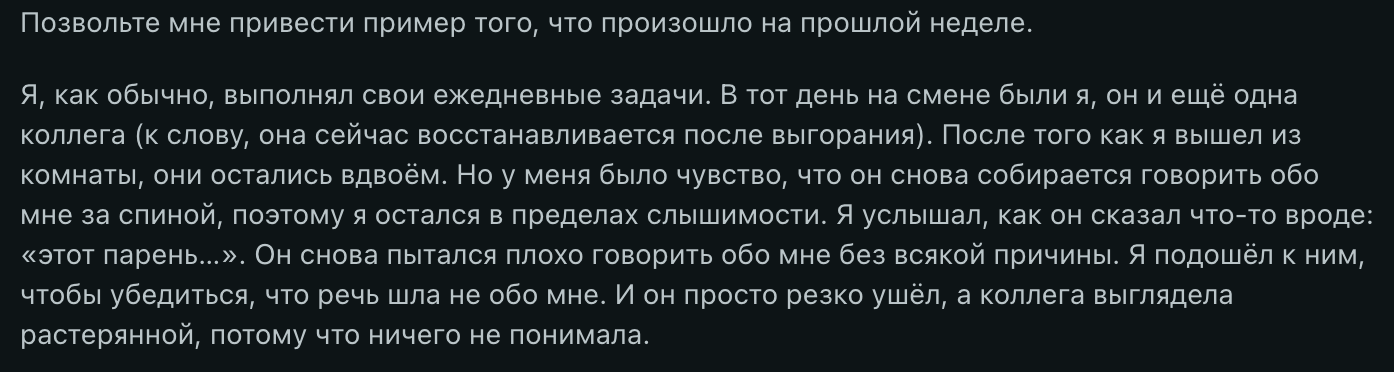 Позвольте мне привести пример того, что произошло на прошлой неделе.

Я, как обычно, выполнял свои ежедневные задачи. В тот день на смене были я, он и ещё одна коллега (к слову, она сейчас восстанавливается после выгорания). После того как я вышел из комнаты, они остались вдвоём. Но у меня было чувство, что он снова собирается говорить обо мне за спиной, поэтому я остался в пределах слышимости. Я услышал, как он сказал что-то вроде: «этот парень...». Он снова пытался плохо говорить обо мне без всякой причины. Я подошёл к ним, чтобы убедиться, что речь шла не обо мне. И он просто резко ушёл, а коллега выглядела растерянной, потому что ничего не понимала.